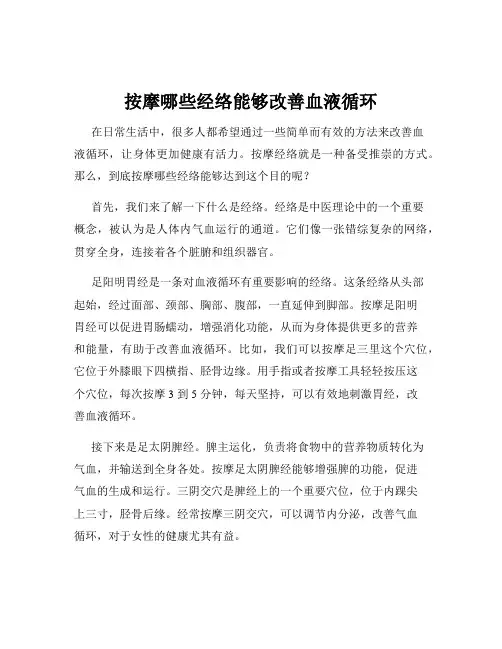 按摩哪些经络能够改善血液循环

在日常生活中，很多人都希望通过一些简单而有效的方法来改善血液循环，让身体更加健康有活力。按摩经络就是一种备受推崇的方式。那么，到底按摩哪些经络能够达到这个目的呢？

首先，我们来了解一下什么是经络。经络是中医理论中的一个重要概念，被认为是人体内气血运行的通道。它们像一张错综复杂的网络，贯穿全身，连接着各个脏腑和组织器官。

足阳明胃经是一条对血液循环有重要影响的经络。这条经络从头部起始，经过面部、颈部、胸部、腹部，一直延伸到脚部。按摩足阳明胃经可以促进胃肠蠕动，增强消化功能，从而为身体提供更多的营养和能量，有助于改善血液循环。比如，我们可以按摩足三里这个穴位，它位于外膝眼下四横指、胫骨边缘。用手指或者按摩工具轻轻按压这个穴位，每次按摩 3 到 5 分钟，每天坚持，可以有效地刺激胃经，改善血液循环。

接下来是足太阴脾经。脾主运化，负责将食物中的营养物质转化为气血，并输送到全身各处。按摩足太阴脾经能够增强脾的功能，促进气血的生成和运行。三阴交穴是脾经上的一个重要穴位，位于内踝尖上三寸，胫骨后缘。经常按摩三阴交穴，可以调节内分泌，改善气血循环，对于女性的健康尤其有益。